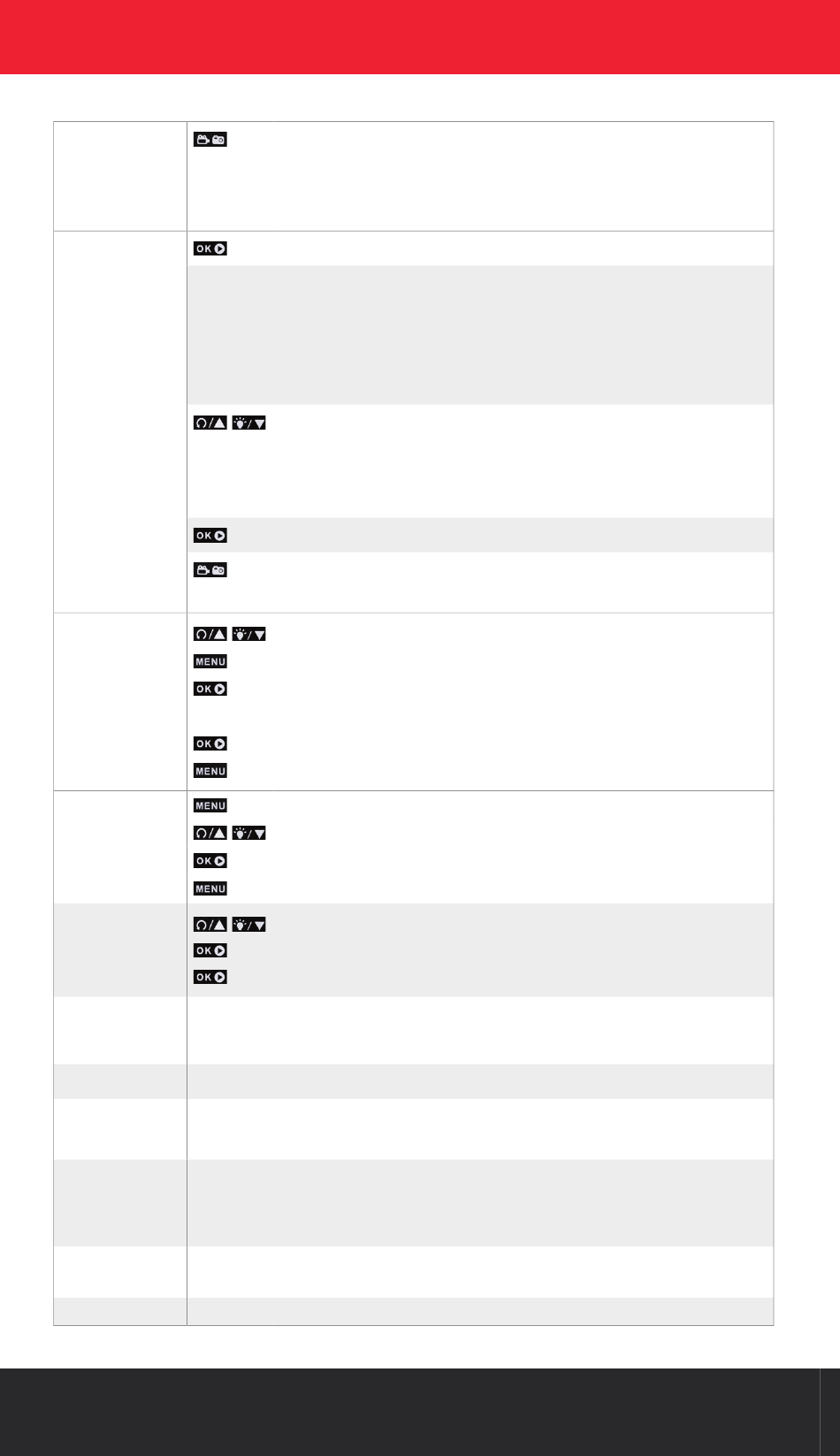 OK

OK

MENU
OK

OK
MENU

MENU

OK
MENU

OK
OK